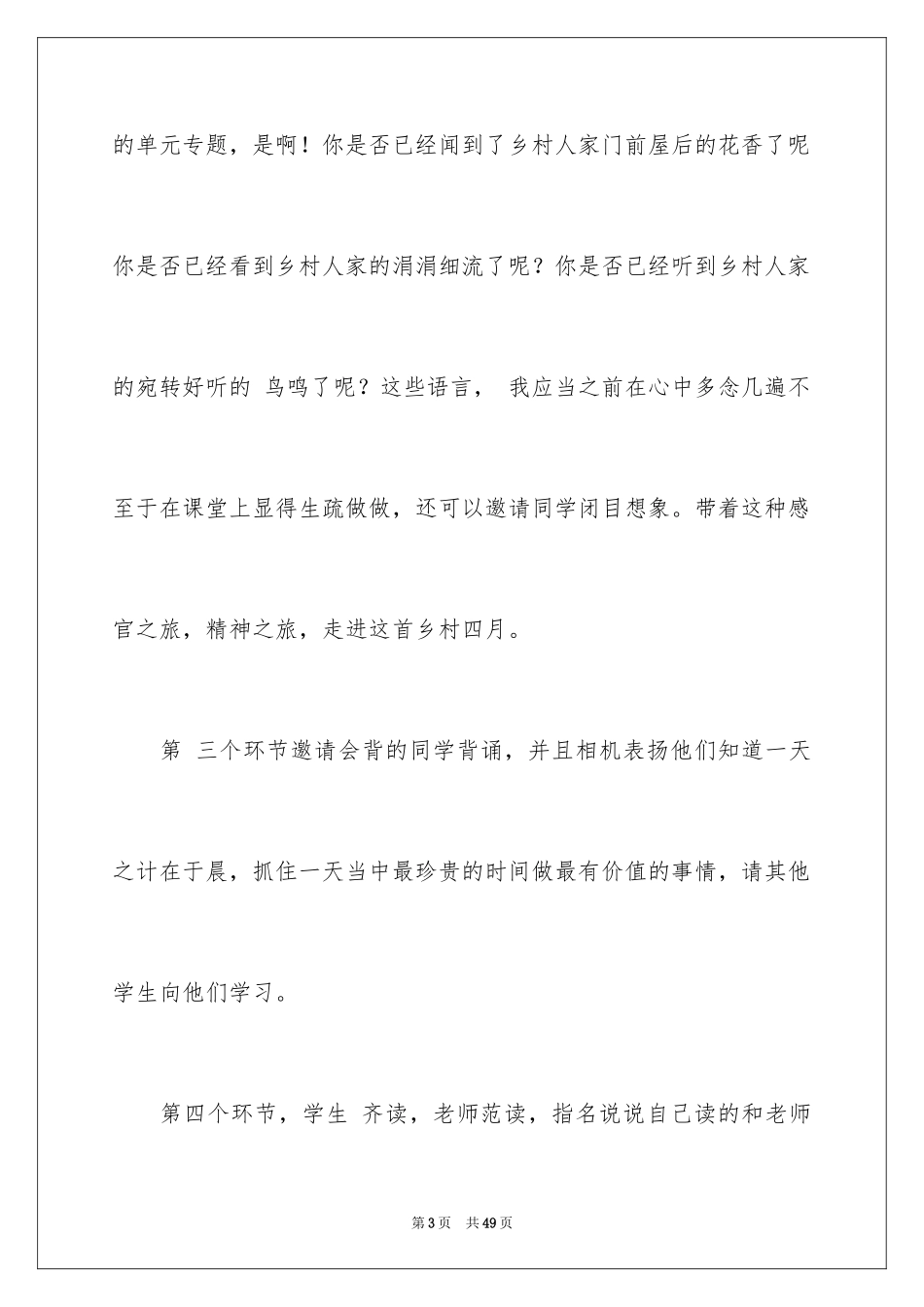 的单元专题，是啊！你是否已经闻到了乡村人家门前屋后的花香了呢你是否已经看到乡村人家的涓涓细流了呢？你是否已经听到乡村人家的宛转好听的 鸟鸣了呢？这些语言， 我应当之前在心中多念几遍不至于在课堂上显得生疏做做，还可以邀请同学闭目想象。带着这种感官之旅，精神之旅，走进这首乡村四月。

第 三个环节邀请会背的同学背诵，并且相机表扬他们知道一天之计在于晨，抓住一天当中最珍贵的时间做最有价值的事情，请其他学生向他们学习。

第四个环节，学生 齐读，老师范读，指名说说自己读的和老师

第3页 共49页